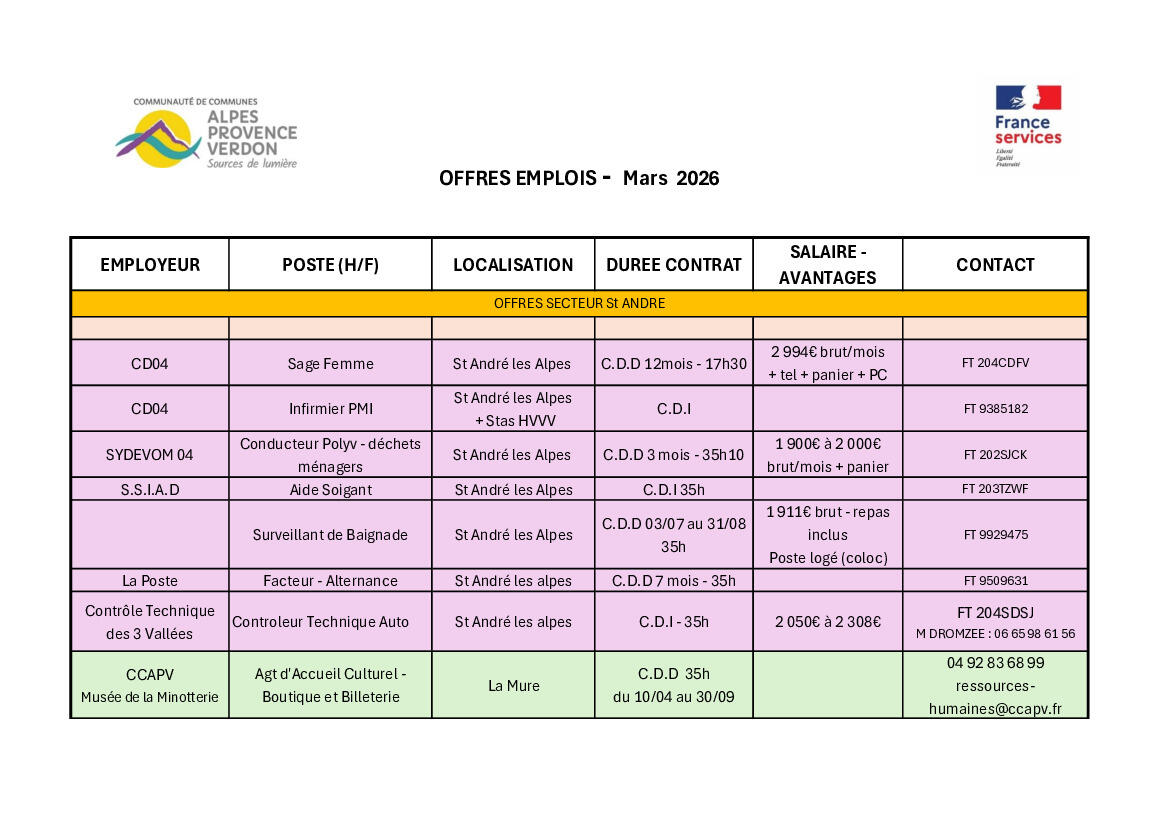 COMMUNAUTÉ DE COMMUNES
ALPES PROVENCE VERDON
Sources de lumière

France services
Liberté Égalité Fraternité

OFFRES EMPLOIS - Mars 2026

| EMPLOYEUR | POSTE (H/F) | LOCALISATION | DUREE CONTRAT | SALAIRE - AVANTAGES | CONTACT |
|---|---|---|---|---|---|
| OFFRES SECTEUR St ANDRE | | | | | |
| | | | | | |
| CD04 | Sage Femme | St André les Alpes | C.D.D 12mois - 17h30 | 2 994€ brut/mois + tel + panier + PC | FT 204CDFV |
| CD04 | Infirmier PMI | St André les Alpes + Stas HVVV | C.D.I | | FT 9385182 |
| SYDEVOM 04 | Conducteur Polyv - déchets ménagers | St André les Alpes | C.D.D 3 mois - 35h10 | 1 900€ à 2 000€ brut/mois + panier | FT 202SJCK |
| S.S.I.A.D | Aide Soigant | St André les Alpes | C.D.I 35h | | FT 203TZWF |
| | Surveillant de Baignade | St André les Alpes | C.D.D 03/07 au 31/08 35h | 1 911€ brut - repas inclus Poste logé (coloc) | FT 9929475 |
| La Poste | Facteur - Alternance | St André les alpes | C.D.D 7 mois - 35h | | FT 9509631 |
| Contrôle Technique des 3 Vallées | Controleur Technique Auto | St André les alpes | C.D.I - 35h | 2 050€ à 2 308€ | FT 204SDSJ M DROMZEE : 06 65 98 61 56 |
| CCAPV Musée de la Minotterie | Agt d'Accueil Culturel - Boutique et Billeterie | La Mure | C.D.D 35h du 10/04 au 30/09 | | 04 92 83 68 99 ressources-humaines@ccapv.fr |